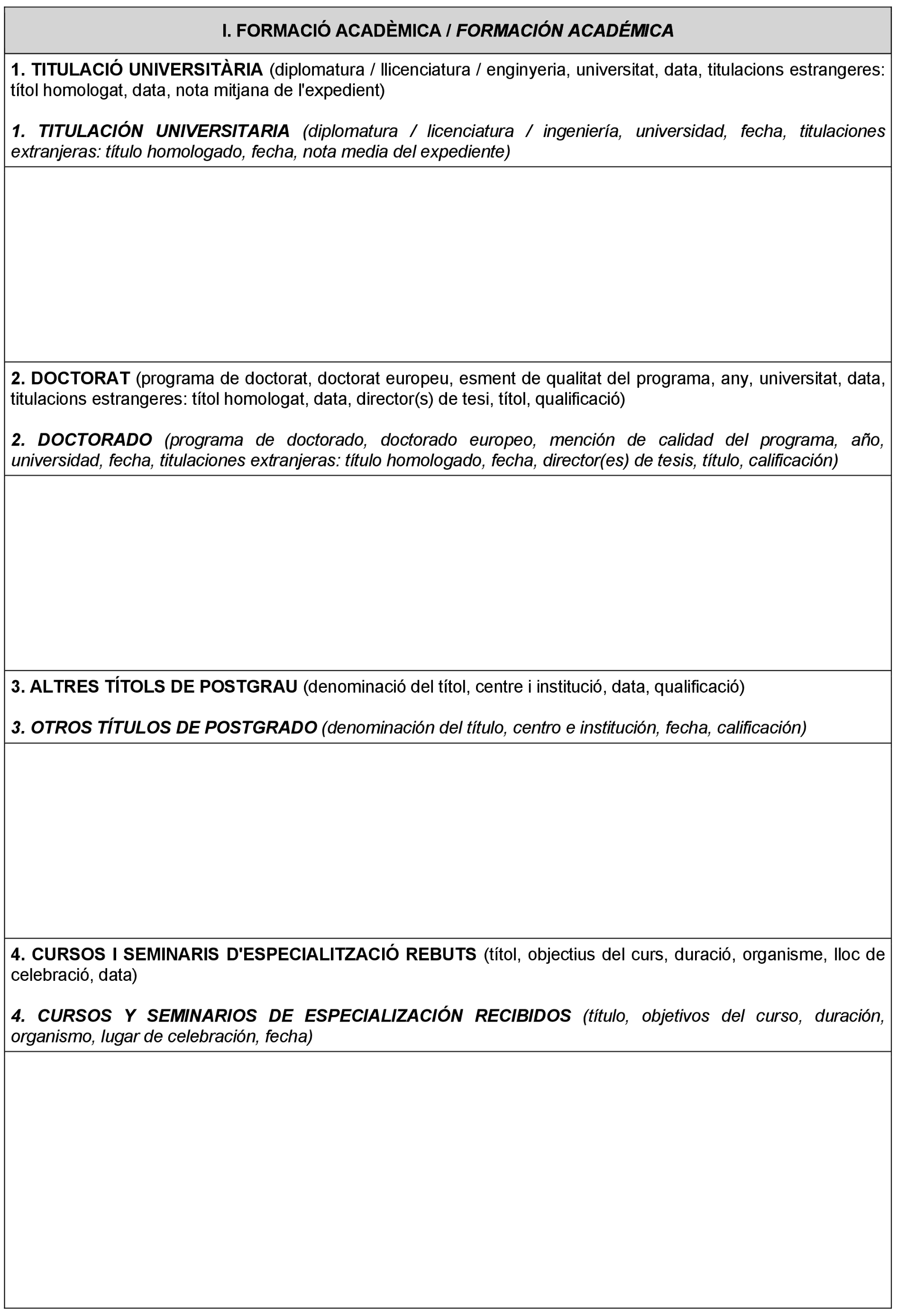 I. FORMACIÓ ACADÈMICA / FORMACIÓN ACADÉMICA

1. TITULACIÓ UNIVERSITÀRIA (diplomatura / llicenciatura / enginyeria, universitat, data, titulacions estrangeres: títol homologat, data, nota mitjana de l'expedient)

1. TITULACIÓN UNIVERSITARIA (diplomatura / licenciatura / ingeniería, universidad, fecha, titulaciones extranjeras: título homologado, fecha, nota media del expediente)

2. DOCTORAT (programa de doctorat, doctorat europeu, esment de qualitat del programa, any, universitat, data, titulacions estrangeres: títol homologat, data, director(s) de tesi, títol, qualificació)

2. DOCTORADO (programa de doctorado, doctorado europeo, mención de calidad del programa, año, universidad, fecha, titulaciones extranjeras: título homologado, fecha, director(es) de tesis, título, calificación)

3. ALTRES TÍTOLS DE POSTGRAU (denominació del títol, centre i institució, data, qualificació)

3. OTROS TÍTULOS DE POSTGRADO (denominación del título, centro e institución, fecha, calificación)

4. CURSOS I SEMINARIS D'ESPECIALITZACIÓ REBUTS (títol, objectius del curs, duració, organisme, lloc de celebració, data)

4. CURSOS Y SEMINARIOS DE ESPECIALIZACIÓN RECIBIDOS (título, objetivos del curso, duración, organismo, lugar de celebración, fecha)